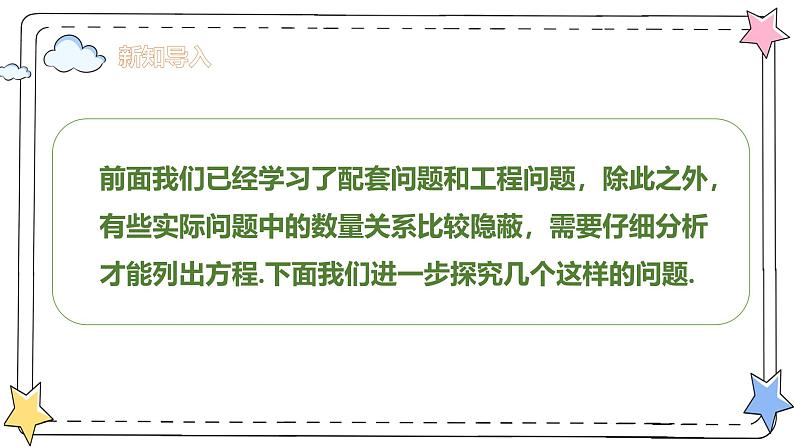 新知导入

前面我们已经学习了配套问题和工程问题，除此之外，有些实际问题中的数量关系比较隐蔽，需要仔细分析才能列出方程.下面我们进一步探究几个这样的问题.